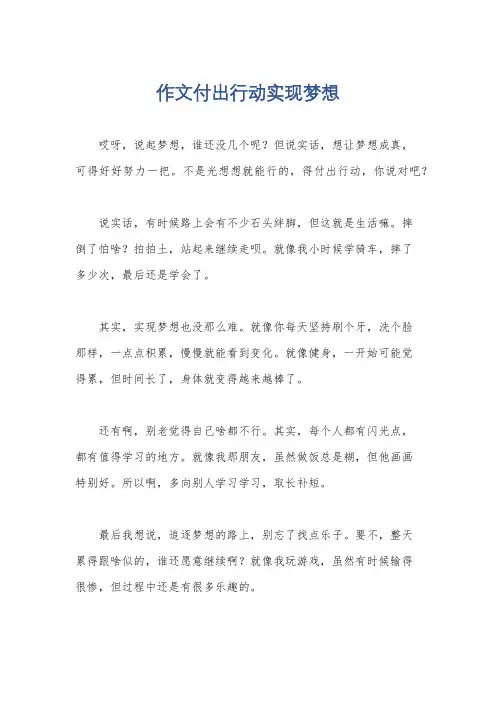 作文付出行动实现梦想

哎呀，说起梦想，谁还没几个呢？但说实话，想让梦想成真，可得好好努力一把。不是光想想就能行的，得付出行动，你说对吧？

说实话，有时候路上会有不少石头绊脚，但这就是生活嘛。摔倒了怕啥？拍拍土，站起来继续走呗。就像我小时候学骑车，摔了多少次，最后还是学会了。

其实，实现梦想也没那么难。就像你每天坚持刷个牙，洗个脸那样，一点点积累，慢慢就能看到变化。就像健身，一开始可能觉得累，但时间长了，身体就变得越来越棒了。

还有啊，别老觉得自己啥都不行。其实，每个人都有闪光点，都有值得学习的地方。就像我那朋友，虽然做饭总是糊，但他画画特别好。所以啊，多向别人学习学习，取长补短。

最后我想说，追逐梦想的路上，别忘了找点乐子。要不，整天累得跟啥似的，谁还愿意继续啊？就像我玩游戏，虽然有时候输得很惨，但过程中还是有很多乐趣的。